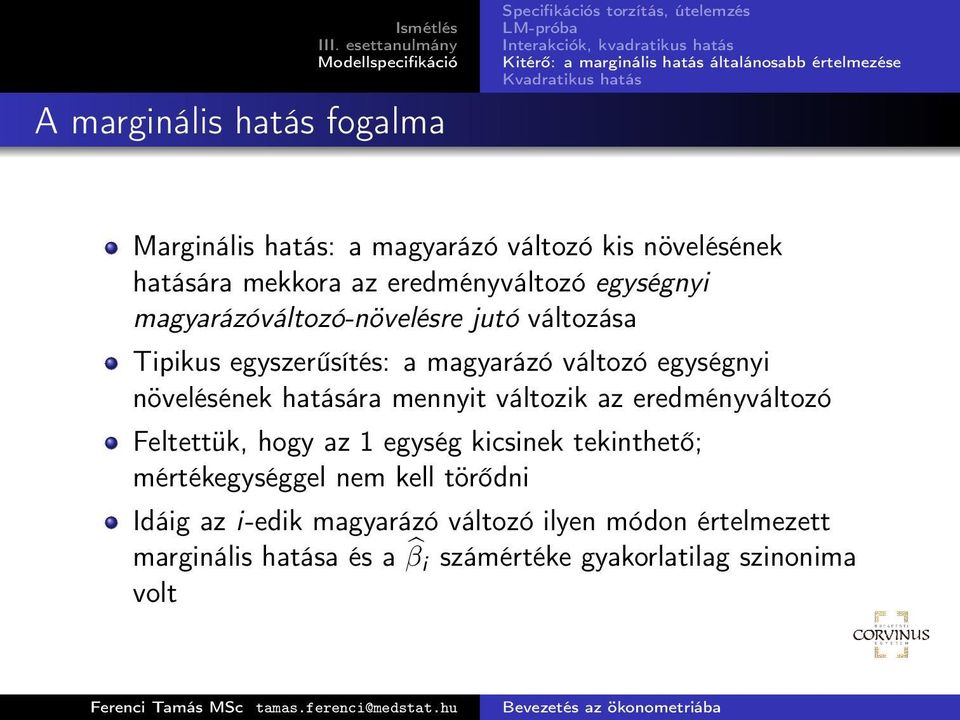 Ismétlés
III. esettanulmány
Modellspecifikáció

Specifikációs torzítás, útelemzés
LM-próba
Interakciók, kvadratikus hatás
Kitérő: a marginális hatás általánosabb értelmezése
Kvadratikus hatás

A marginális hatás fogalma

Marginális hatás: a magyarázó változó kis növelésének hatására mekkora az eredményváltozó egységnyi magyarázóváltozó-növelésre jutó változása

Tipikus egyszerűsítés: a magyarázó változó egységnyi növelésének hatására mennyit változik az eredményváltozó

Feltettük, hogy az 1 egység kicsinek tekinthető; mértékegységgel nem kell törődni

Idáig az $i$-edik magyarázó változó ilyen módon értelmezett marginális hatása és a $\widehat{\beta}_i$ számértéke gyakorlatilag szinonima volt

CORVINUS

Ferenci Tamás MSc tamas.ferenci@medstat.hu
Bevezetés az ökonometriába